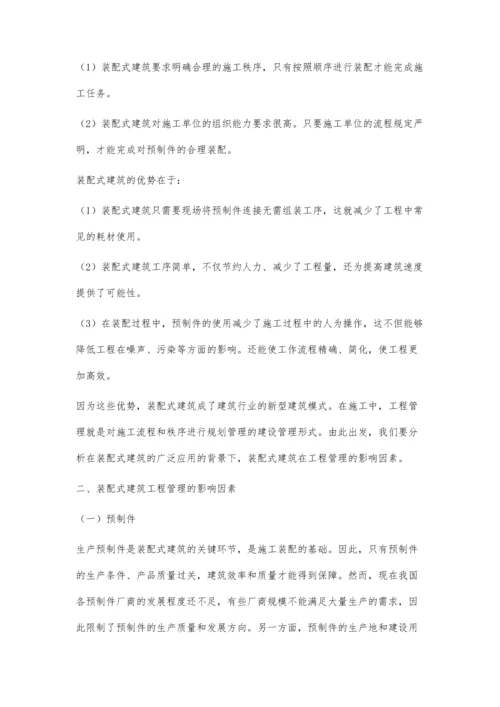 （1）装配式建筑要求明确合理的施工秩序，只有按照顺序进行装配才能完成施工任务。

（2）装配式建筑对施工单位的组织能力要求很高。只要施工单位的流程规定严明，才能完成对预制件的合理装配。

装配式建筑的优势在于：

（1）装配式建筑只需要现场将预制件连接无需组装工序，这就减少了工程中常见的耗材使用。

（2）装配式建筑工序简单，不仅节约人力、减少了工程量，还为提高建筑速度提供了可能性。

（3）在装配过程中，预制件的使用减少了施工过程中的人为操作，这不但能够降低工程在噪声、污染等方面的影响。还能使工作流程精确、简化，使工程更加高效。

因为这些优势，装配式建筑成了建筑行业的新型建筑模式。在施工中，工程管理就是对施工流程和秩序进行规划管理的建设管理形式。由此出发，我们要分析在装配式建筑的广泛应用的背景下，装配式建筑在工程管理的影响因素。

二、装配式建筑工程管理的影响因素

（一）预制件

生产预制件是装配式建筑的关键环节，是施工装配的基础。因此，只有预制件的生产条件、产品质量过关，建筑效率和质量才能得到保障。然而，现在我国各预制件厂商的发展程度还不足，有些厂商规模不能满足大量生产的需求，因此限制了预制件的生产质量和发展方向。另一方面，预制件的生产地和建设用